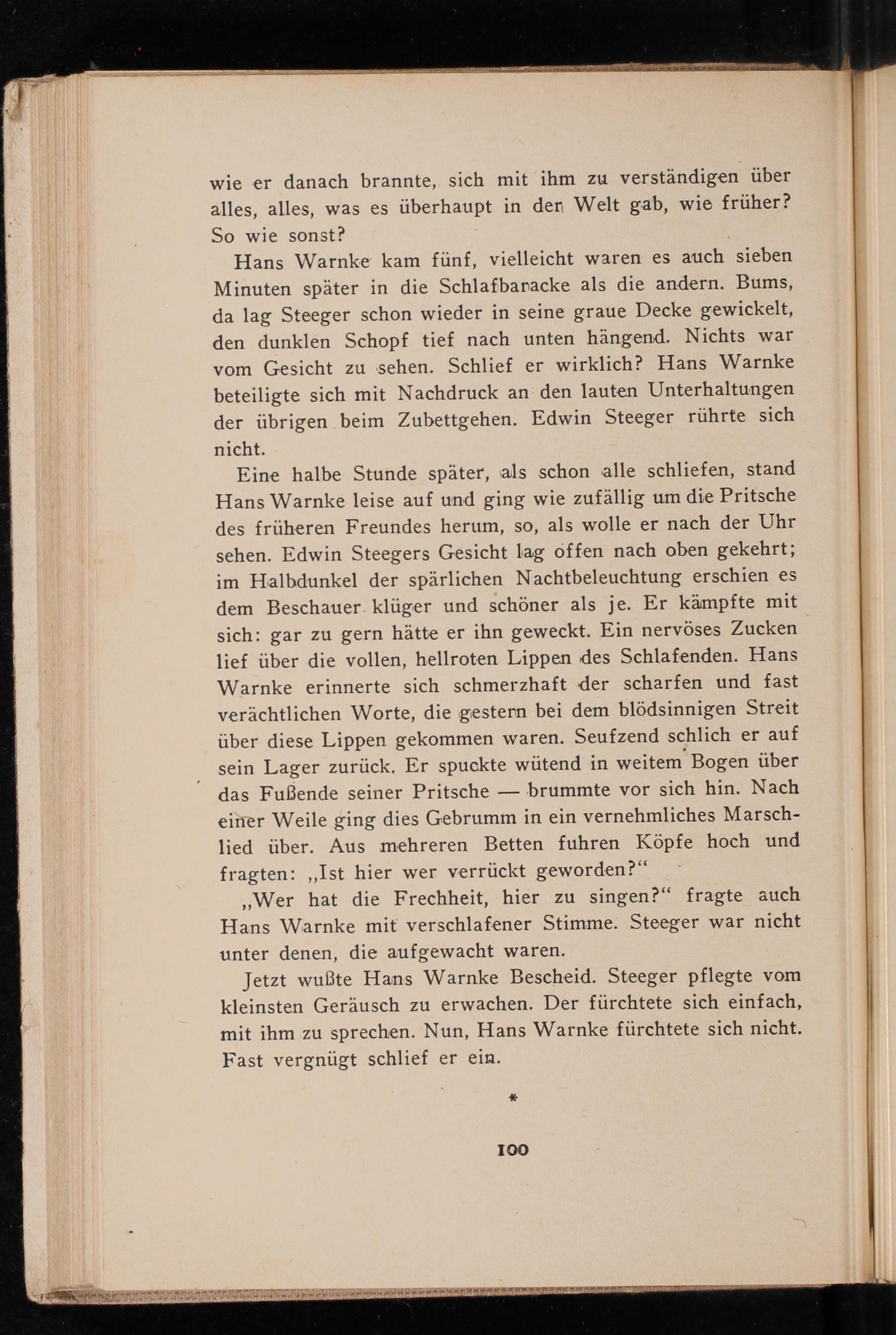 wie er danach brannte, sich mit ihm zu verständigen über alles, alles, was es überhaupt in der Welt gab, wie früher? So wie sonst?

Hans Warnke kam fünf, vielleicht waren es auch sieben Minuten später in die Schlafbaracke als die andern. Bums, da lag Steeger schon wieder in seine graue Decke gewickelt, den dunklen Schopf tief nach unten hängend. Nichts war vom Gesicht zu sehen. Schlief er wirklich? Hans Warnke beteiligte sich mit Nachdruck an den lauten Unterhaltungen der übrigen beim Zubettgehen. Edwin Steeger rührte sich nicht.

Eine halbe Stunde später, als schon alle schliefen, stand Hans Warnke leise auf und ging wie zufällig um die Pritsche des früheren Freundes herum, so, als wolle er nach der Uhr sehen. Edwin Steegers Gesicht lag offen nach oben gekehrt; im Halbdunkel der spärlichen Nachtbeleuchtung erschien es dem Beschauer klüger und schöner als je. Er kämpfte mit sich: gar zu gern hätte er ihn geweckt. Ein nervöses Zucken lief über die vollen, hellroten Lippen des Schlafenden. Hans Warnke erinnerte sich schmerzhaft der scharfen und fast verächtlichen Worte, die gestern bei dem blödsinnigen Streit über diese Lippen gekommen waren. Seufzend schlich er auf sein Lager zurück. Er spuckte wütend in weitem Bogen über das Fußende seiner Pritsche — brummte vor sich hin. Nach einer Weile ging dies Gebrumm in ein vernehmliches Marschlied über. Aus mehreren Betten fuhren Köpfe hoch und fragten: „Ist hier wer verrückt geworden?“

„Wer hat die Frechheit, hier zu singen?“ fragte auch Hans Warnke mit verschlafener Stimme. Steeger war nicht unter denen, die aufgewacht waren.

Jetzt wußte Hans Warnke Bescheid. Steeger pflegte vom kleinsten Geräusch zu erwachen. Der fürchtete sich einfach, mit ihm zu sprechen. Nun, Hans Warnke fürchtete sich nicht. Fast vergnügt schlief er ein.

*

100